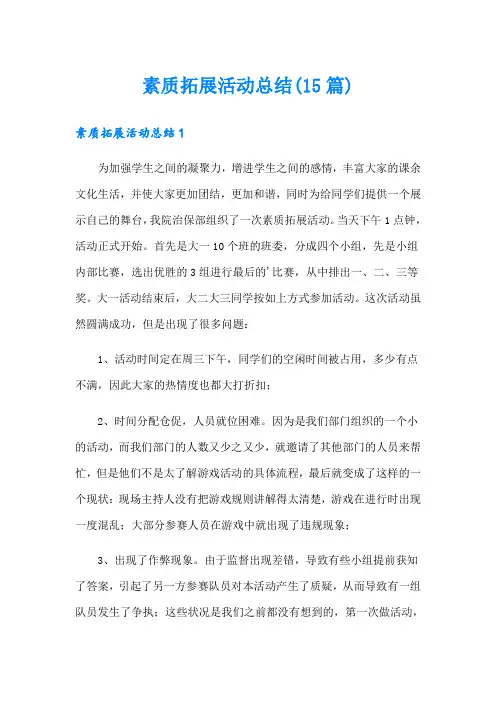 素质拓展活动总结(15篇)

素质拓展活动总结1

为加强学生之间的凝聚力，增进学生之间的感情，丰富大家的课余文化生活，并使大家更加团结，更加和谐，同时为给同学们提供一个展示自己的舞台，我院治保部组织了一次素质拓展活动。当天下午1点钟，活动正式开始。首先是大一10个班的班委，分成四个小组，先是小组内部比赛，选出优胜的3组进行最后的'比赛，从中排出一、二、三等奖。大一活动结束后，大二大三同学按如上方式参加活动。这次活动虽然圆满成功，但是出现了很多问题：

1、活动时间定在周三下午，同学们的空闲时间被占用，多少有点不满，因此大家的热情度也都大打折扣；

2、时间分配仓促，人员就位困难。因为是我们部门组织的一个小的活动，而我们部门的人数又少之又少，就邀请了其他部门的人员来帮忙，但是他们不是太了解游戏活动的具体流程，最后就变成了这样的一个现状：现场主持人没有把游戏规则讲解得太清楚，游戏在进行时出现一度混乱；大部分参赛人员在游戏中就出现了违规现象；

3、出现了作弊现象。由于监督出现差错，导致有些小组提前获知了答案，引起了另一方参赛队员对本活动产生了质疑，从而导致有一组队员发生了争执；这些状况是我们之前都没有想到的，第一次做活动，